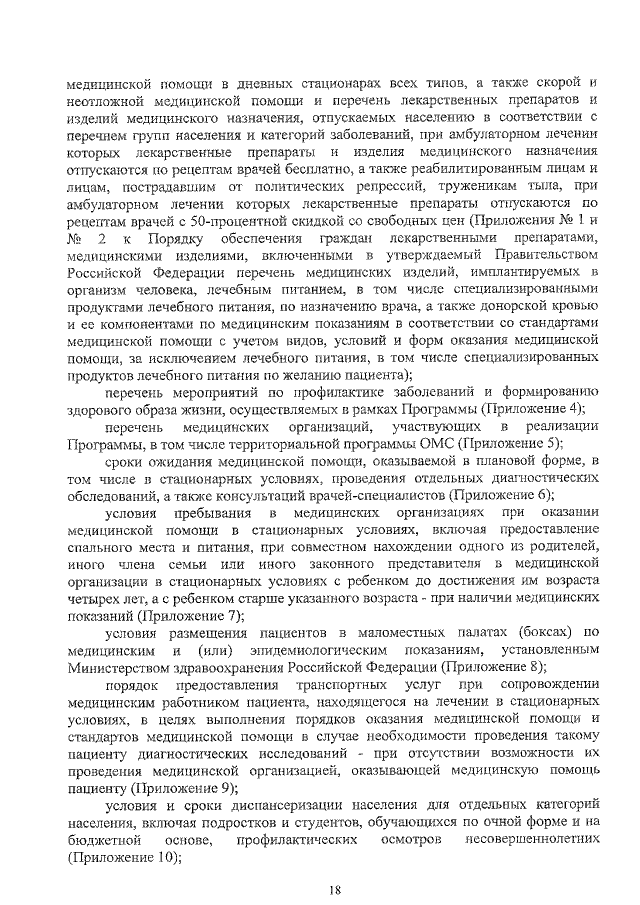 медицинской помощи в дневных стационарах всех типов, а также скорой и неотложной медицинской помощи и перечень лекарственных препаратов и изделий медицинского назначения, отпускаемых населению в соответствии с перечнем групп населения и категорий заболеваний, при амбулаторном лечении которых лекарственные препараты и изделия медицинского назначения отпускаются по рецептам врачей бесплатно, а также реабилитированным лицам и лицам, пострадавшим от политических репрессий, труженикам тыла, при амбулаторном лечении которых лекарственные препараты отпускаются по рецептам врачей с 50-процентной скидкой со свободных цен (Приложения № 1 и № 2 к Порядку обеспечения граждан лекарственными препаратами, медицинскими изделиями, включенными в утверждаемый Правительством Российской Федерации перечень медицинских изделий, имплантируемых в организм человека, лечебным питанием, в том числе специализированными продуктами лечебного питания, по назначению врача, а также донорской кровью и ее компонентами по медицинским показаниям в соответствии со стандартами медицинской помощи с учетом видов, условий и форм оказания медицинской помощи, за исключением лечебного питания, в том числе специализированных продуктов лечебного питания по желанию пациента);

перечень мероприятий по профилактике заболеваний и формированию здорового образа жизни, осуществляемых в рамках Программы (Приложение 4);

перечень медицинских организаций, участвующих в реализации Программы, в том числе территориальной программы ОМС (Приложение 5);

сроки ожидания медицинской помощи, оказываемой в плановой форме, в том числе в стационарных условиях, проведения отдельных диагностических обследований, а также консультаций врачей-специалистов (Приложение 6);

условия пребывания в медицинских организациях при оказании медицинской помощи в стационарных условиях, включая предоставление спального места и питания, при совместном нахождении одного из родителей, иного члена семьи или иного законного представителя в медицинской организации в стационарных условиях с ребенком до достижения им возраста четырех лет, а с ребенком старше указанного возраста - при наличии медицинских показаний (Приложение 7);

условия размещения пациентов в маломестных палатах (боксах) по медицинским и (или) эпидемиологическим показаниям, установленным Министерством здравоохранения Российской Федерации (Приложение 8);

порядок предоставления транспортных услуг при сопровождении медицинским работником пациента, находящегося на лечении в стационарных условиях, в целях выполнения порядков оказания медицинской помощи и стандартов медицинской помощи в случае необходимости проведения такому пациенту диагностических исследований - при отсутствии возможности их проведения медицинской организацией, оказывающей медицинскую помощь пациенту (Приложение 9);

условия и сроки диспансеризации населения для отдельных категорий населения, включая подростков и студентов, обучающихся по очной форме и на бюджетной основе, профилактических осмотров несовершеннолетних (Приложение 10);

18